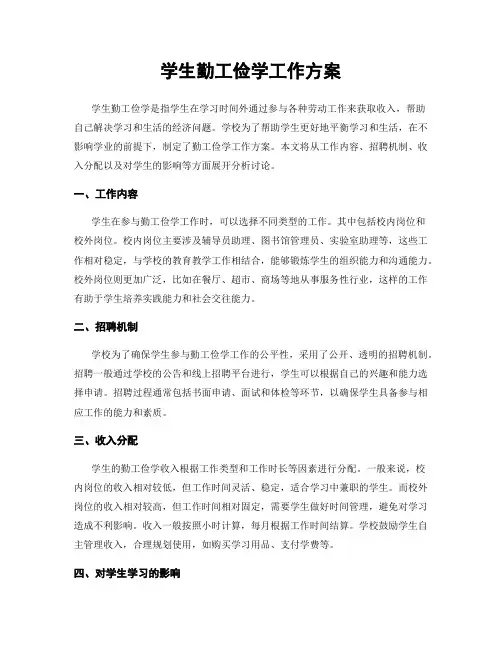 学生勤工俭学工作方案

学生勤工俭学是指学生在学习时间外通过参与各种劳动工作来获取收入，帮助自己解决学习和生活的经济问题。学校为了帮助学生更好地平衡学习和生活，在不影响学业的前提下，制定了勤工俭学工作方案。本文将从工作内容、招聘机制、收入分配以及对学生的影响等方面展开分析讨论。

一、工作内容

学生在参与勤工俭学工作时，可以选择不同类型的工作。其中包括校内岗位和校外岗位。校内岗位主要涉及辅导员助理、图书馆管理员、实验室助理等，这些工作相对稳定，与学校的教育教学工作相结合，能够锻炼学生的组织能力和沟通能力。校外岗位则更加广泛，比如在餐厅、超市、商场等地从事服务性行业，这样的工作有助于学生培养实践能力和社会交往能力。

二、招聘机制

学校为了确保学生参与勤工俭学工作的公平性，采用了公开、透明的招聘机制。招聘一般通过学校的公告和线上招聘平台进行，学生可以根据自己的兴趣和能力选择申请。招聘过程通常包括书面申请、面试和体检等环节，以确保学生具备参与相应工作的能力和素质。

三、收入分配

学生的勤工俭学收入根据工作类型和工作时长等因素进行分配。一般来说，校内岗位的收入相对较低，但工作时间灵活、稳定，适合学习中兼职的学生。而校外岗位的收入相对较高，但工作时间相对固定，需要学生做好时间管理，避免对学习造成不利影响。收入一般按照小时计算，每月根据工作时间结算。学校鼓励学生自主管理收入，合理规划使用，如购买学习用品、支付学费等。

四、对学生学习的影响